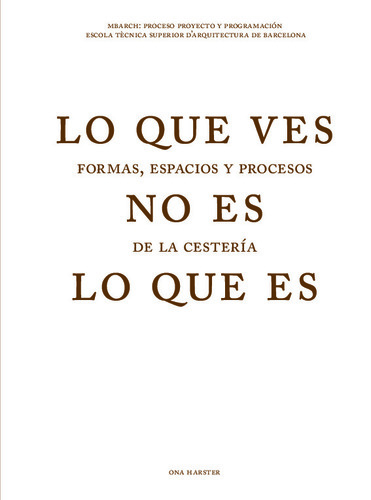 MBARCH: PROCESO PROYECTO Y PROGRAMACIÓN
ESCOLA TÈCNICA SUPERIOR D'ARQUITECTURA DE BARCELONA

LO QUE VES

FORMAS, ESPACIOS Y PROCESOS

NO ES

DE LA CESTERÍA

LO QUE ES

ONA HARSTER